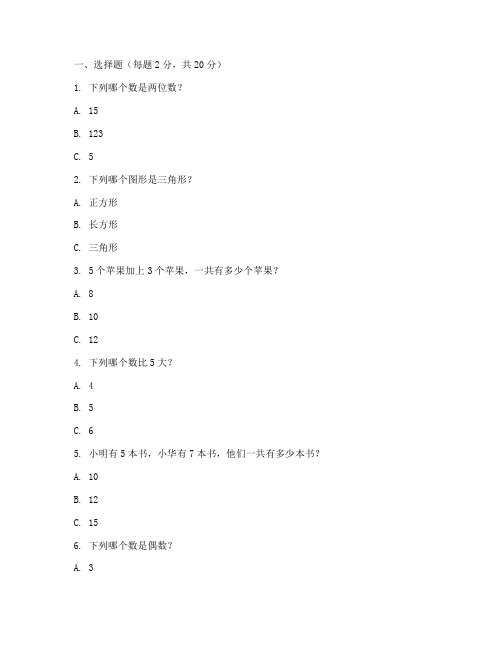 一、选择题（每题 2 分，共 20 分）

1. 下列哪个数是两位数？

A. 15

B. 123

C. 5

2. 下列哪个图形是三角形？

A. 正方形

B. 长方形

C. 三角形

3. 5 个苹果加上 3 个苹果，一共有多少个苹果？

A. 8

B. 10

C. 12

4. 下列哪个数比 5 大？

A. 4

B. 5

C. 6

5. 小明有 5 本书，小华有 7 本书，他们一共有多少本书？

A. 10

B. 12

C. 15

6. 下列哪个数是偶数？

A. 3